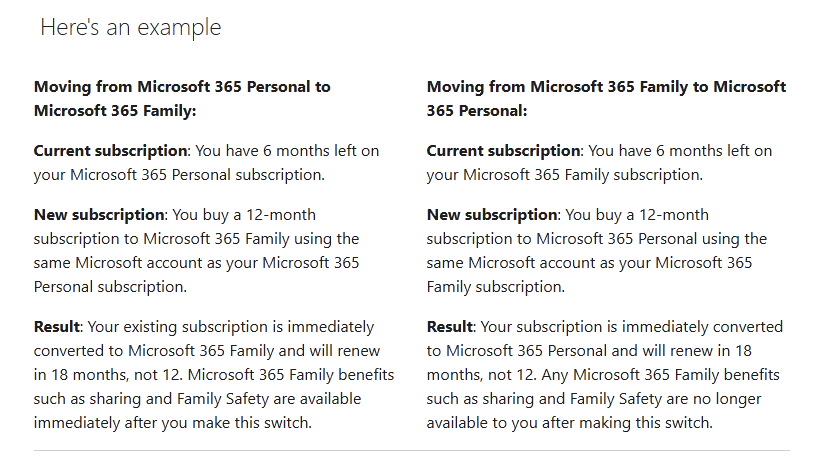 Here's an example

Moving from Microsoft 365 Personal to Microsoft 365 Family:

Current subscription: You have 6 months left on your Microsoft 365 Personal subscription.

New subscription: You buy a 12-month subscription to Microsoft 365 Family using the same Microsoft account as your Microsoft 365 Personal subscription.

Result: Your existing subscription is immediately converted to Microsoft 365 Family and will renew in 18 months, not 12. Microsoft 365 Family benefits such as sharing and Family Safety are available immediately after you make this switch.

Moving from Microsoft 365 Family to Microsoft 365 Personal:

Current subscription: You have 6 months left on your Microsoft 365 Family subscription.

New subscription: You buy a 12-month subscription to Microsoft 365 Personal using the same Microsoft account as your Microsoft 365 Family subscription.

Result: Your subscription is immediately converted to Microsoft 365 Personal and will renew in 18 months, not 12. Any Microsoft 365 Family benefits such as sharing and Family Safety are no longer available to you after making this switch.